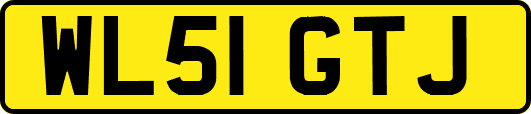 WL51 GTJ